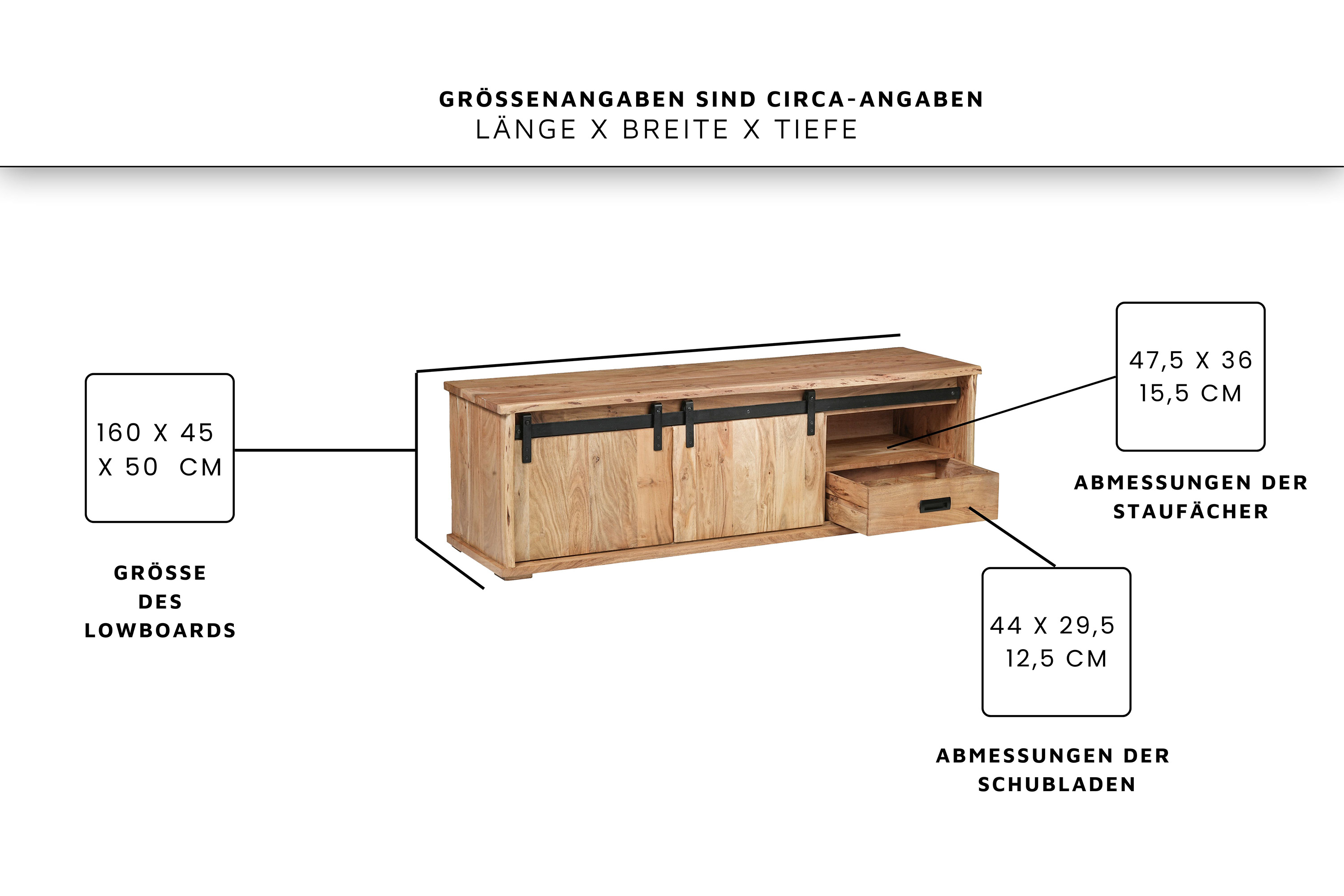 GRÖSSENANGABEN SIND CIRCA-ANGABEN
LÄNGE X BREITE X TIEFE

160 X 45
X 50 CM

GRÖSSE
DES
LOWBOARDS

47,5 X 36
15,5 CM

ABMESSUNGEN DER
STAUFÄCHER

44 X 29,5
12,5 CM

ABMESSUNGEN DER
SCHUBLADEN